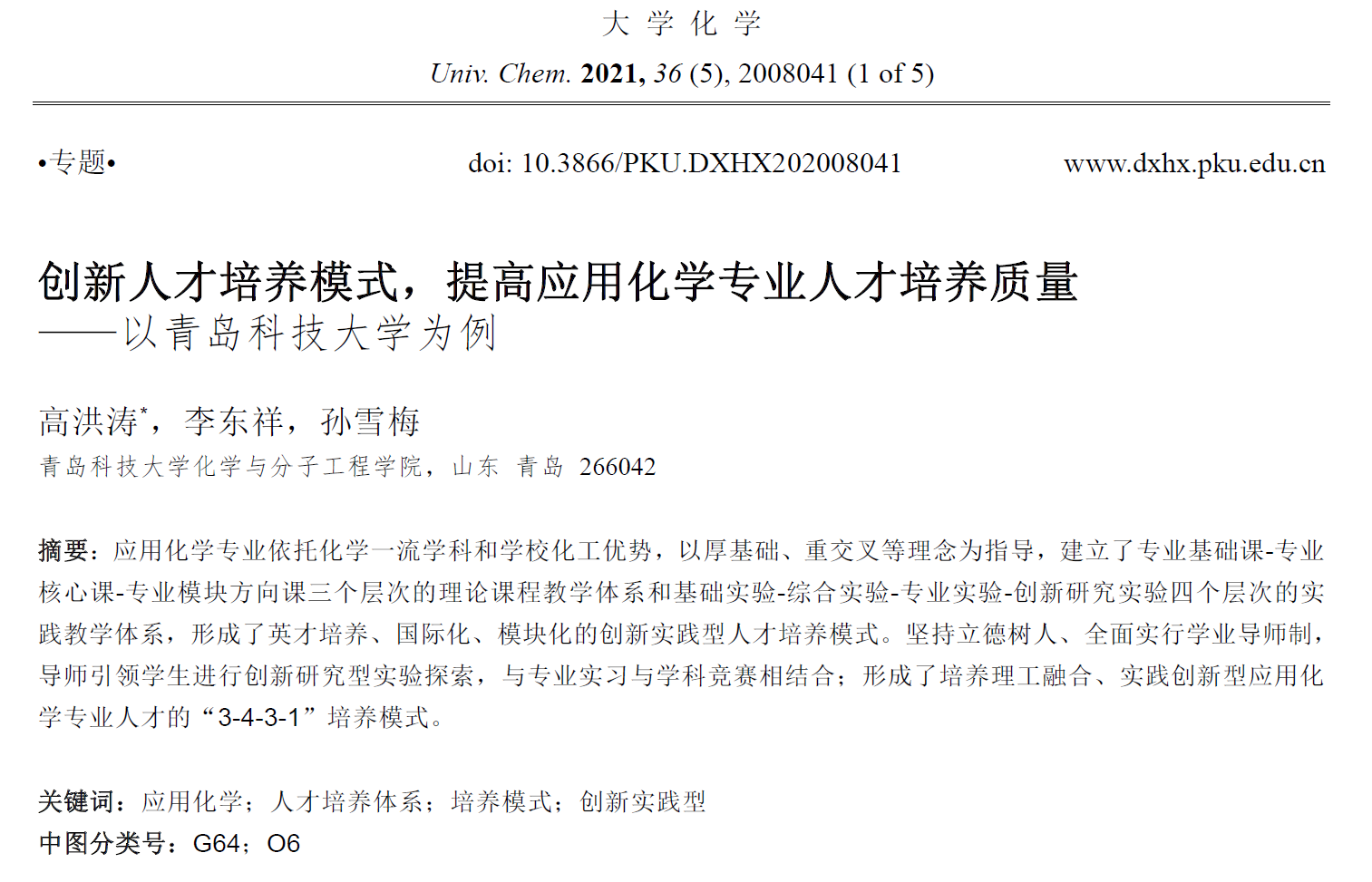 大 学 化 学

Univ. Chem. 2021, 36 (5), 2008041 (1 of 5)

•专题•

doi: 10.3866/PKU.DXHX202008041

www.dxhx.pku.edu.cn

创新人才培养模式，提高应用化学专业人才培养质量
——以青岛科技大学为例

高洪涛*，李东祥，孙雪梅
青岛科技大学化学与分子工程学院，山东 青岛 266042

摘要：应用化学专业依托化学一流学科和学校化工优势，以厚基础、重交叉等理念为指导，建立了专业基础课-专业核心课-专业模块方向课三个层次的理论课程教学体系和基础实验-综合实验-专业实验-创新研究实验四个层次的实践教学体系，形成了英才培养、国际化、模块化的创新实践型人才培养模式。坚持立德树人、全面实行学业导师制，导师引领学生进行创新研究型实验探索，与专业实习与学科竞赛相结合；形成了培养理工融合、实践创新型应用化学专业人才的“3-4-3-1”培养模式。

关键词：应用化学；人才培养体系；培养模式；创新实践型
中图分类号：G64；O6